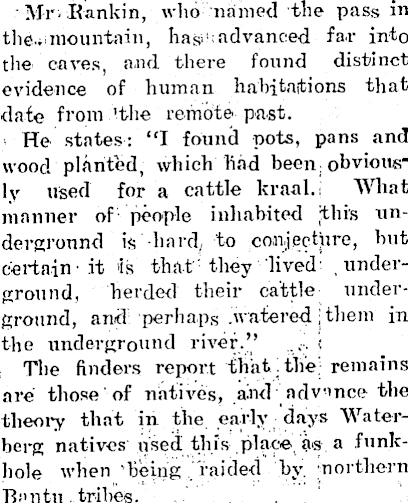 Mr. Rankin, who named the pass in the mountain, has advanced far into the caves, and there found distinct evidence of human habitations that date from the remote past.

He states: "I found pots, pans and wood planted, which had been obviously used for a cattle kraal. What manner of people inhabited this underground is hard to conjecture, but certain it is that they lived underground, herded their cattle underground, and perhaps watered them in the underground river."

The finders report that the remains are those of natives, and advance the theory that in the early days Waterberg natives used this place as a funkhole when being raided by northern Bantu tribes.